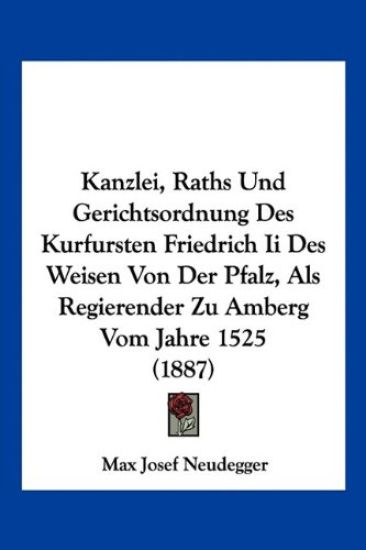 Kanzlei, Raths Und Gerichtsordnung Des Kurfursten Friedrich Ii Des Weisen Von Der Pfalz, Als Regierender Zu Amberg Vom Jahre 1525 (1887)

Max Josef Neudegger